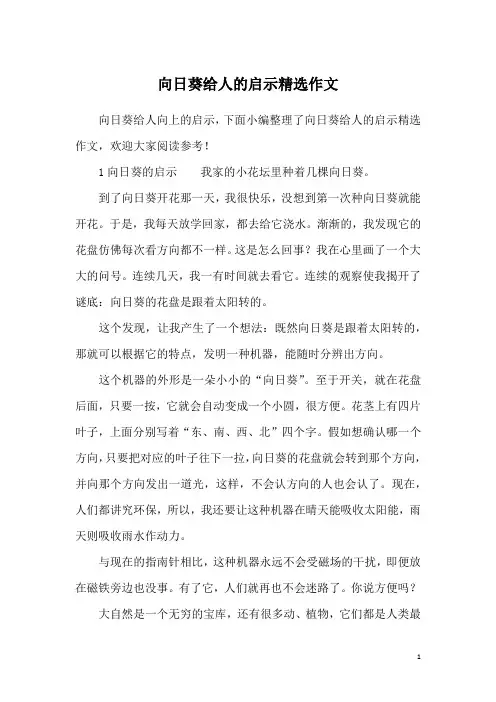 向日葵给人的启示精选作文

向日葵给人向上的启示，下面小编整理了向日葵给人的启示精选作文，欢迎大家阅读参考！

1 向日葵的启示　　我家的小花坛里种着几棵向日葵。

到了向日葵开花那一天，我很快乐，没想到第一次种向日葵就能开花。于是，我每天放学回家，都去给它浇水。渐渐的，我发现它的花盘仿佛每次看方向都不一样。这是怎么回事？我在心里画了一个大大的问号。连续几天，我一有时间就去看它。连续的观察使我揭开了谜底：向日葵的花盘是跟着太阳转的。

这个发现，让我产生了一个想法：既然向日葵是跟着太阳转的，那就可以根据它的特点，发明一种机器，能随时分辨出方向。

这个机器的外形是一朵小小的“向日葵”。至于开关，就在花盘后面，只要一按，它就会自动变成一个小圆，很方便。花茎上有四片叶子，上面分别写着“东、南、西、北”四个字。假如想确认哪一个方向，只要把对应的叶子往下一拉，向日葵的花盘就会转到那个方向，并向那个方向发出一道光，这样，不会认方向的人也会认了。现在，人们都讲究环保，所以，我还要让这种机器在晴天能吸收太阳能，雨天则吸收雨水作动力。

与现在的指南针相比，这种机器永远不会受磁场的干扰，即便放在磁铁旁边也没事。有了它，人们就再也不会迷路了。你说方便吗？

大自然是一个无穷的宝库，还有很多动、植物，它们都是人类最

1